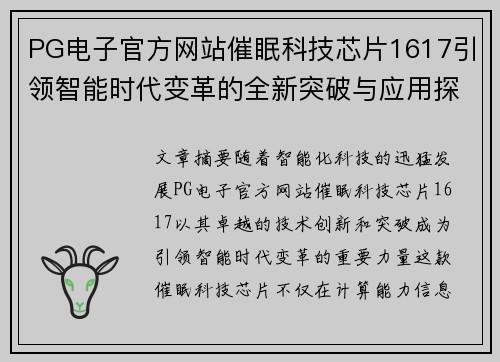 PG电子官方网站催眠科技芯片1617引领智能时代变革的全新突破与应用探

文章摘要随着智能化科技的迅猛发展PG电子官方网站催眠科技芯片1617以其卓越的技术创新和突破成为引领智能时代变革的重要力量这款催眠科技芯片不仅在计算能力信息